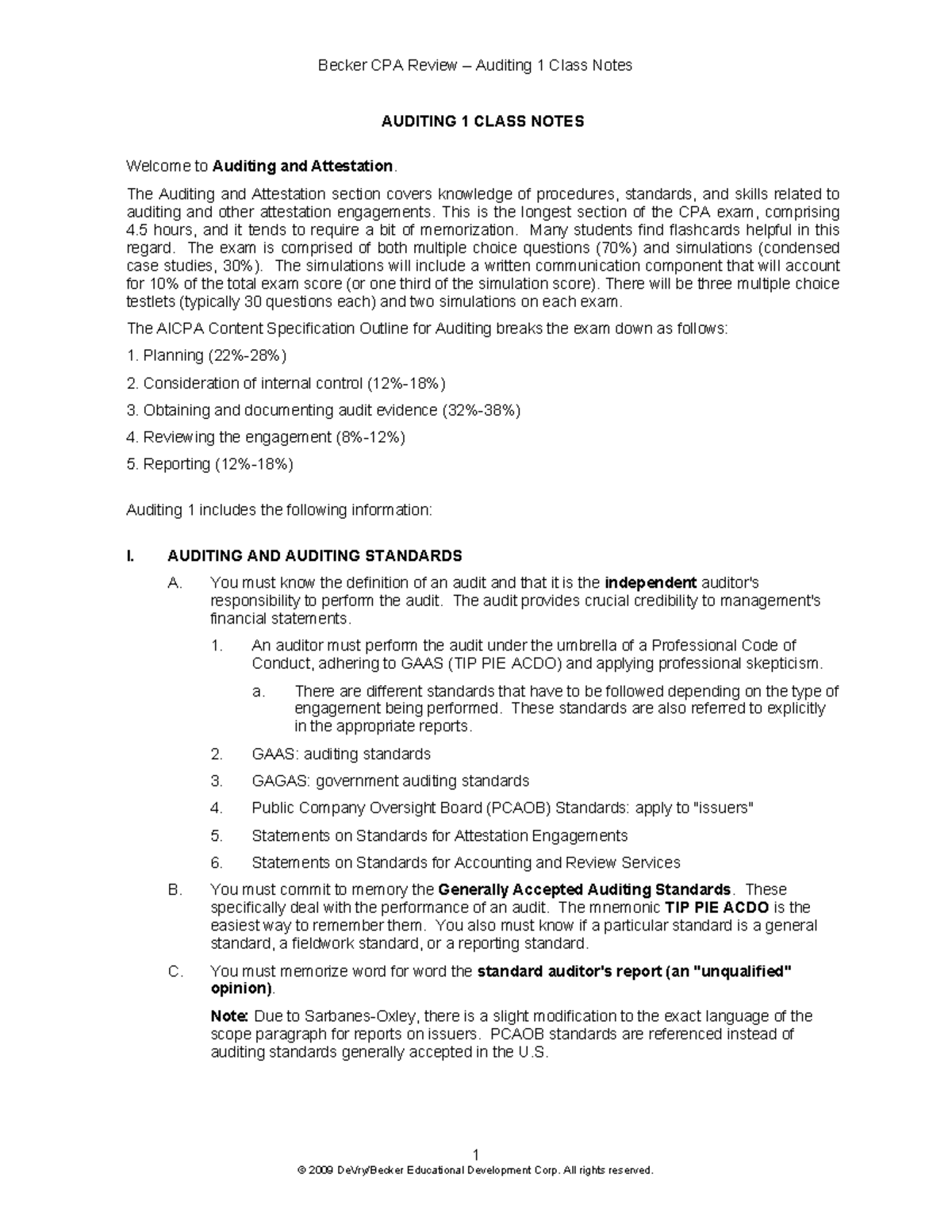 Becker CPA Review – Auditing 1 Class Notes

AUDITING 1 CLASS NOTES

Welcome to Auditing and Attestation.

The Auditing and Attestation section covers knowledge of procedures, standards, and skills related to auditing and other attestation engagements. This is the longest section of the CPA exam, comprising 4.5 hours, and it tends to require a bit of memorization. Many students find flashcards helpful in this regard. The exam is comprised of both multiple choice questions (70%) and simulations (condensed case studies, 30%). The simulations will include a written communication component that will account for 10% of the total exam score (or one third of the simulation score). There will be three multiple choice testlets (typically 30 questions each) and two simulations on each exam.

The AICPA Content Specification Outline for Auditing breaks the exam down as follows:

1. Planning (22%-28%)

2. Consideration of internal control (12%-18%)

3. Obtaining and documenting audit evidence (32%-38%)

4. Reviewing the engagement (8%-12%)

5. Reporting (12%-18%)

Auditing 1 includes the following information:

I. AUDITING AND AUDITING STANDARDS

A. You must know the definition of an audit and that it is the independent auditor's responsibility to perform the audit. The audit provides crucial credibility to management's financial statements.

1. An auditor must perform the audit under the umbrella of a Professional Code of Conduct, adhering to GAAS (TIP PIE ACDO) and applying professional skepticism.

a. There are different standards that have to be followed depending on the type of engagement being performed. These standards are also referred to explicitly in the appropriate reports.

2. GAAS: auditing standards

3. GAGAS: government auditing standards

4. Public Company Oversight Board (PCAOB) Standards: apply to "issuers"

5. Statements on Standards for Attestation Engagements

6. Statements on Standards for Accounting and Review Services

B. You must commit to memory the Generally Accepted Auditing Standards. These specifically deal with the performance of an audit. The mnemonic TIP PIE ACDO is the easiest way to remember them. You also must know if a particular standard is a general standard, a fieldwork standard, or a reporting standard.

C. You must memorize word for word the standard auditor's report (an "unqualified" opinion).

Note: Due to Sarbanes-Oxley, there is a slight modification to the exact language of the scope paragraph for reports on issuers. PCAOB standards are referenced instead of auditing standards generally accepted in the U.S.

1

© 2009 DeVry/Becker Educational Development Corp. All rights reserved.